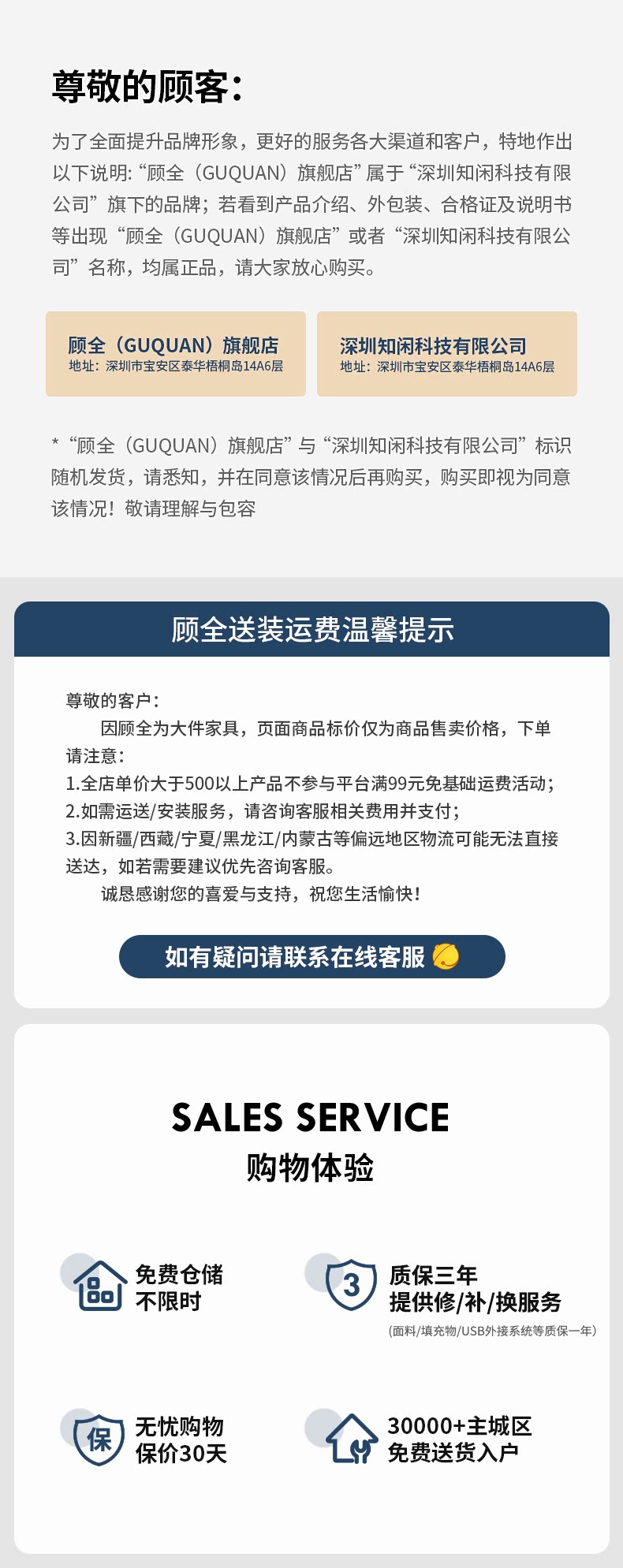 尊敬的顾客:

为了全面提升品牌形象，更好的服务各大渠道和客户，特地作出以下说明:“顾全（GUQUAN）旗舰店”属于“深圳知闲科技有限公司”旗下的品牌；若看到产品介绍、外包装、合格证及说明书等出现“顾全（GUQUAN）旗舰店”或者“深圳知闲科技有限公司”名称，均属正品，请大家放心购买。

顾全（GUQUAN）旗舰店
地址：深圳市宝安区泰华梧桐岛14A6层

深圳知闲科技有限公司
地址：深圳市宝安区泰华梧桐岛14A6层

*“顾全（GUQUAN）旗舰店”与“深圳知闲科技有限公司”标识随机发货，请悉知，并在同意该情况后再购买，购买即视为同意该情况！敬请理解与包容

顾全送装运费温馨提示

尊敬的客户：

因顾全为大件家具，页面商品标价仅为商品售卖价格，下单请注意：

1.全店单价大于500以上产品不参与平台满99元免基础运费活动；
2.如需运送/安装服务，请咨询客服相关费用并支付；
3.因新疆/西藏/宁夏/黑龙江/内蒙古等偏远地区物流可能无法直接送达，如若需要建议优先咨询客服。

诚恳感谢您的喜爱与支持，祝您生活愉快！

如有疑问请联系在线客服

SALES SERVICE
购物体验

免费仓储
不限时

3
质保三年
提供修/补/换服务
(面料/填充物/USB外接系统等质保一年)

保
无忧购物
保价30天

30000+主城区
免费送货入户